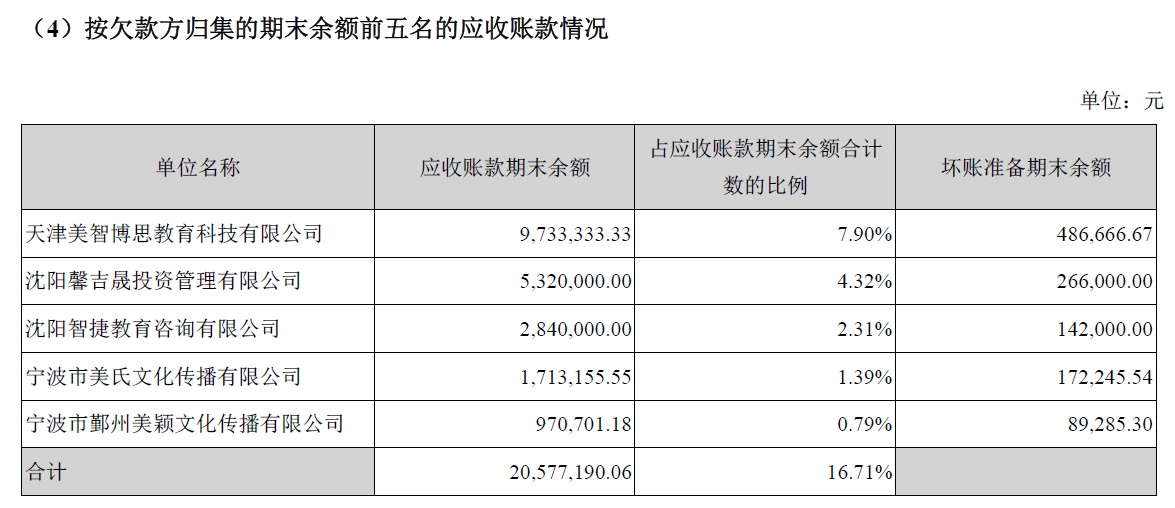 （4）按欠款方归集的期末余额前五名的应收账款情况

单位：元

| 单位名称 | 应收账款期末余额 | 占应收账款期末余额合计数的比例 | 坏账准备期末余额 |
|---|---|---|---|
| 天津美智博思教育科技有限公司 | 9,733,333.33 | 7.90% | 486,666.67 |
| 沈阳馨吉晟投资管理有限公司 | 5,320,000.00 | 4.32% | 266,000.00 |
| 沈阳智捷教育咨询有限公司 | 2,840,000.00 | 2.31% | 142,000.00 |
| 宁波市美氏文化传播有限公司 | 1,713,155.55 | 1.39% | 172,245.54 |
| 宁波市鄞州美颖文化传播有限公司 | 970,701.18 | 0.79% | 89,285.30 |
| 合计 | 20,577,190.06 | 16.71% | |